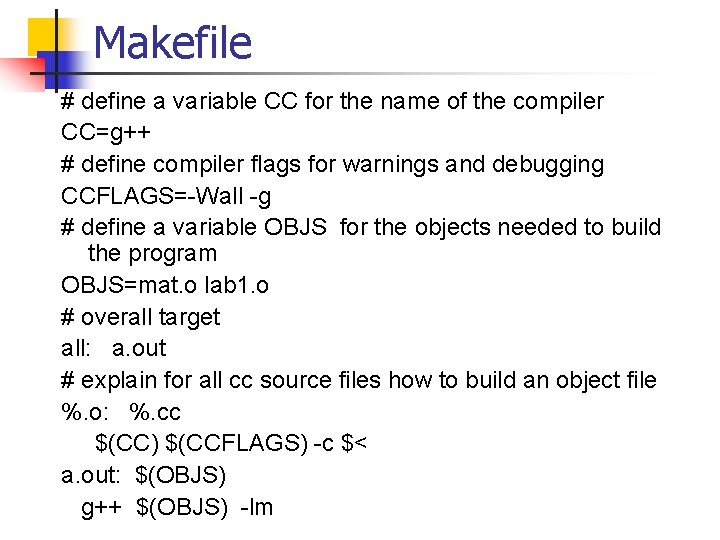 Makefile

# define a variable CC for the name of the compiler
CC=g++
# define compiler flags for warnings and debugging
CCFLAGS=-Wall -g
# define a variable OBJS for the objects needed to build the program
OBJS=mat.o lab1.o
# overall target
all: a.out
# explain for all cc source files how to build an object file
%.o: %.cc
$(CC) $(CCFLAGS) -c $<
a.out: $(OBJS)
g++ $(OBJS) -lm